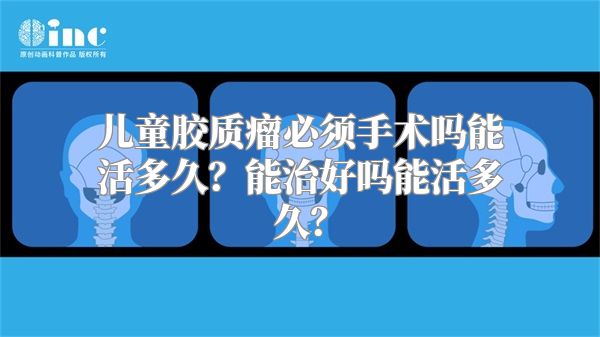 inc
原创动画科普作品 版权所有

儿童胶质瘤必须手术吗能活多久？能治好吗能活多久？